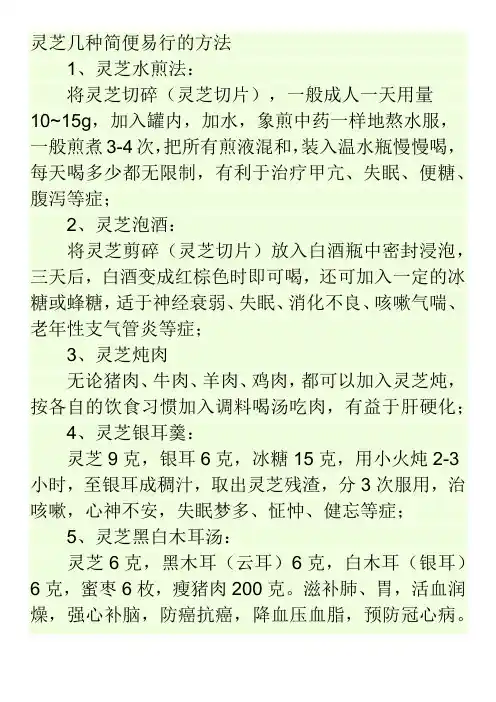 灵芝几种简便易行的方法

1、灵芝水煎法：

将灵芝切碎（灵芝切片），一般成人一天用量10~15g，加入罐内，加水，象煎中药一样地熬水服，一般煎煮3-4次，把所有煎液混和，装入温水瓶慢慢喝，每天喝多少都无限制，有利于治疗甲亢、失眠、便糖、腹泻等症；

2、灵芝泡酒：

将灵芝剪碎（灵芝切片）放入白酒瓶中密封浸泡，三天后，白酒变成红棕色时即可喝，还可加入一定的冰糖或蜂糖，适于神经衰弱、失眠、消化不良、咳嗽气喘、老年性支气管炎等症；

3、灵芝炖肉

无论猪肉、牛肉、羊肉、鸡肉，都可以加入灵芝炖，按各自的饮食习惯加入调料喝汤吃肉，有益于肝硬化；

4、灵芝银耳羹：

灵芝9克，银耳6克，冰糖15克，用小火炖2-3小时，至银耳成稠汁，取出灵芝残渣，分3次服用，治咳嗽，心神不安，失眠梦多、怔忡、健忘等症；

5、灵芝黑白木耳汤：

灵芝6克，黑木耳（云耳）6克，白木耳（银耳）6克，蜜枣6枚，瘦猪肉200克。滋补肺、胃，活血润燥，强心补脑，防癌抗癌，降血压血脂，预防冠心病。